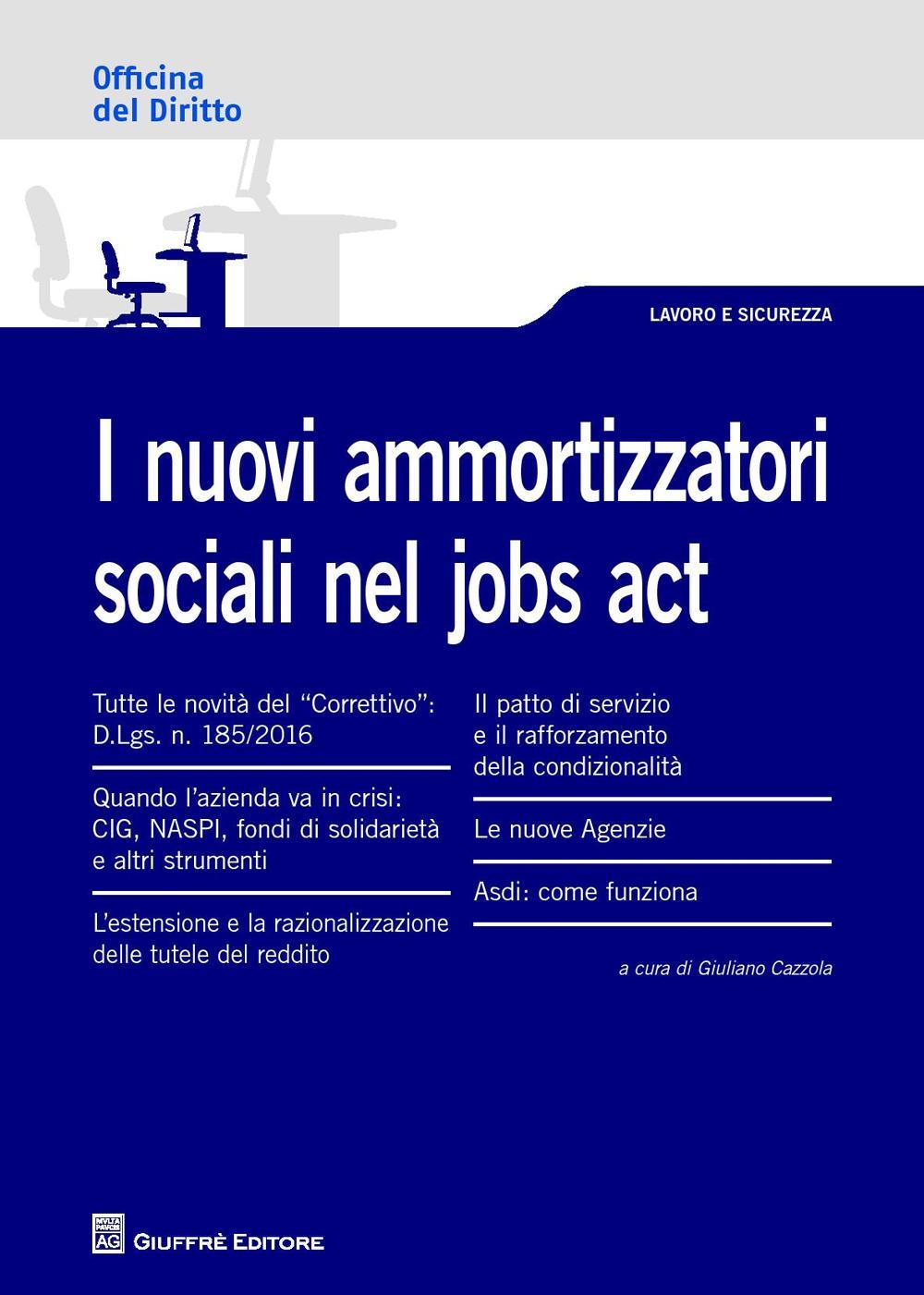 Officina
del Diritto

LAVORO E SICUREZZA

I nuovi ammortizzatori sociali nel jobs act

Tutte le novità del "Correttivo": D.Lgs. n. 185/2016

Quando l'azienda va in crisi: CIG, NASPI, fondi di solidarietà e altri strumenti

L'estensione e la razionalizzazione delle tutele del reddito

Il patto di servizio e il rafforzamento della condizionalità

Le nuove Agenzie

Asdi: come funziona

a cura di Giuliano Cazzola

MVLTA PAVCIS AG
GIUFFRÈ EDITORE